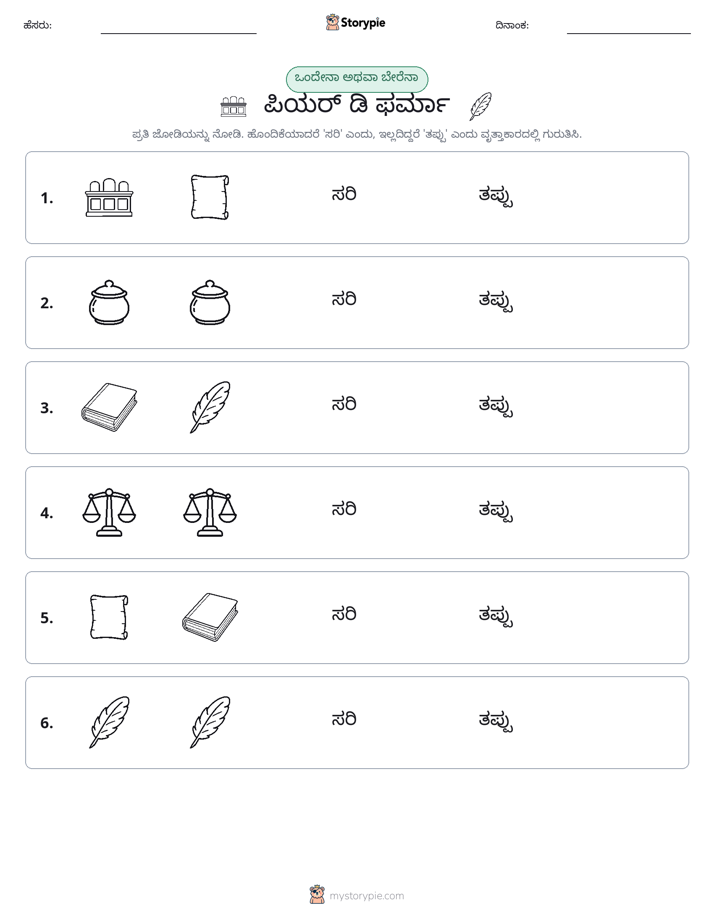 ಹೆಸರು: ____ Storypie ದಿನಾಂಕ: ____

ಒಂದೇನಾ ಅಥವಾ ಬೇರೆನಾ

ಪಿಯರ್ ಡಿ ಫರ್ಮಾ

ಪ್ರತಿ ಜೋಡಿಯನ್ನು ನೋಡಿ. ಹೊಂದಿಕೆಯಾದರೆ 'ಸರಿ' ಎಂದು, ಇಲ್ಲದಿದ್ದರೆ 'ತಪ್ಪು' ಎಂದು ವೃತ್ತಾಕಾರದಲ್ಲಿ ಗುರುತಿಸಿ.

1. ಸರಿ ತಪ್ಪು

2. ಸರಿ ತಪ್ಪು

3. ಸರಿ ತಪ್ಪು

4. ಸರಿ ತಪ್ಪು

5. ಸರಿ ತಪ್ಪು

6. ಸರಿ ತಪ್ಪು

mystorypie.com